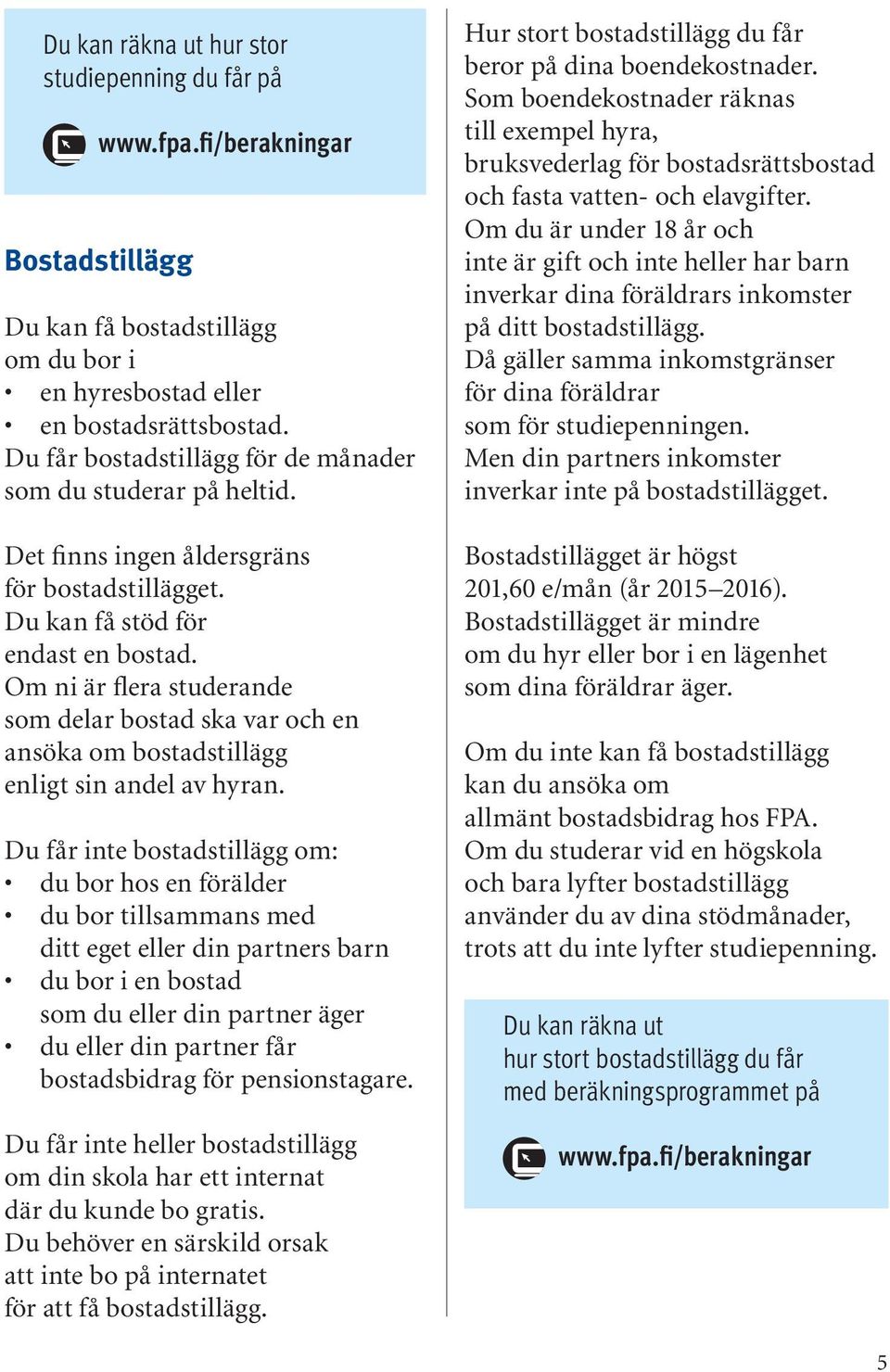 Du kan räkna ut hur stor studiepenning du får på

www.fpa.fi/berakningar

Bostadstillägg

Du kan få bostadstillägg om du bor i
• en hyresbostad eller
• en bostadsrättsbostad.
Du får bostadstillägg för de månader som du studerar på heltid.

Det finns ingen åldersgräns för bostadstillägget. Du kan få stöd för endast en bostad. Om ni är flera studerande som delar bostad ska var och en ansöka om bostadstillägg enligt sin andel av hyran.

Du får inte bostadstillägg om:
• du bor hos en förälder
• du bor tillsammans med ditt eget eller din partners barn
• du bor i en bostad som du eller din partner äger
• du eller din partner får bostadsbidrag för pensionstagare.

Du får inte heller bostadstillägg om din skola har ett internat där du kunde bo gratis. Du behöver en särskild orsak att inte bo på internatet för att få bostadstillägg.

Hur stort bostadstillägg du får beror på dina boendekostnader. Som boendekostnader räknas till exempel hyra, bruksvederlag för bostadsrättsbostad och fasta vatten- och elavgifter. Om du är under 18 år och inte är gift och inte heller har barn inverkar dina föräldrars inkomster på ditt bostadstillägg. Då gäller samma inkomstgränser för dina föräldrar som för studiepenningen. Men din partners inkomster inverkar inte på bostadstillägget.

Bostadstillägget är högst 201,60 e/mån (år 2015–2016). Bostadstillägget är mindre om du hyr eller bor i en lägenhet som dina föräldrar äger.

Om du inte kan få bostadstillägg kan du ansöka om allmänt bostadsbidrag hos FPA. Om du studerar vid en högskola och bara lyfter bostadstillägg använder du av dina stödmånader, trots att du inte lyfter studiepenning.

Du kan räkna ut hur stort bostadstillägg du får med beräkningsprogrammet på

www.fpa.fi/berakningar

5